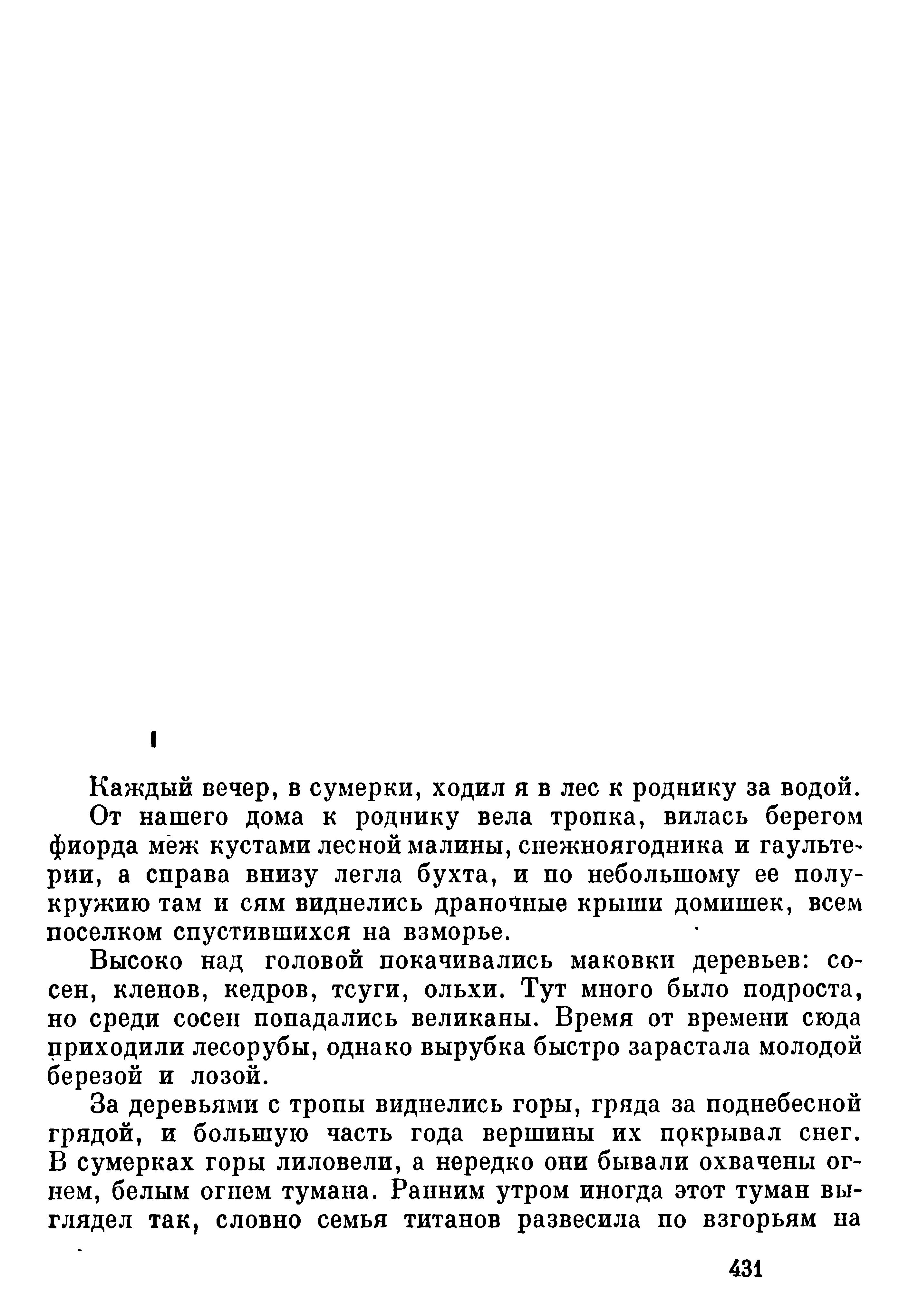 I

Каждый вечер, в сумерки, ходил я в лес к роднику за водой.

От нашего дома к роднику вела тропка, вилась берегом фиорда меж кустами лесной малины, снежноягодника и гаультерии, а справа внизу легла бухта, и по небольшому ее полукружию там и сям виднелись драночные крыши домишек, всем поселком спустившихся на взморье.

Высоко над головой покачивались маковки деревьев: сосен, кленов, кедров, тсуги, ольхи. Тут много было подроста, но среди сосен попадались великаны. Время от времени сюда приходили лесорубы, однако вырубка быстро зарастала молодой березой и лозой.

За деревьями с тропы виднелись горы, гряда за поднебесной грядой, и большую часть года вершины их покрывал снег. В сумерках горы лиловели, а нередко они бывали охвачены огнем, белым огнем тумана. Ранним утром иногда этот туман выглядел так, словно семья титанов развесила по взгорьям на

431